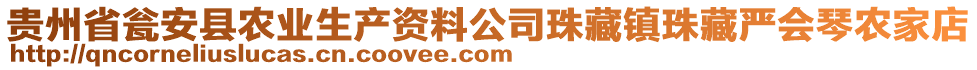 贵州省瓮安县农业生产资料公司珠藏镇珠藏严会琴农家店
http://qncorneliuslucas.cn.coovee.com